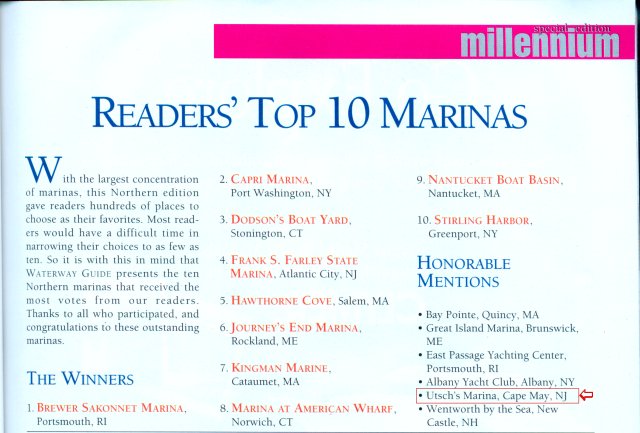 special edition
millennium

READERS' TOP 10 MARINAS

With the largest concentration of marinas, this Northern edition gave readers hundreds of places to choose as their favorites. Most readers would have a difficult time in narrowing their choices to as few as ten. So it is with this in mind that WATERWAY GUIDE presents the ten Northern marinas that received the most votes from our readers. Thanks to all who participated, and congratulations to these outstanding marinas.

THE WINNERS

1. BREWER SAKONNET MARINA, Portsmouth, RI

2. CAPRI MARINA, Port Washington, NY

3. DODSON'S BOAT YARD, Stonington, CT

4. FRANK S. FARLEY STATE MARINA, Atlantic City, NJ

5. HAWTHORNE COVE, Salem, MA

6. JOURNEY'S END MARINA, Rockland, ME

7. KINGMAN MARINE, Cataumet, MA

8. MARINA AT AMERICAN WHARF, Norwich, CT

9. NANTUCKET BOAT BASIN, Nantucket, MA

10. STIRLING HARBOR, Greenport, NY

HONORABLE MENTIONS

• Bay Pointe, Quincy, MA
• Great Island Marina, Brunswick, ME
• East Passage Yachting Center, Portsmouth, RI
• Albany Yacht Club, Albany, NY
• Utsch's Marina, Cape May, NJ
• Wentworth by the Sea, New Castle, NH